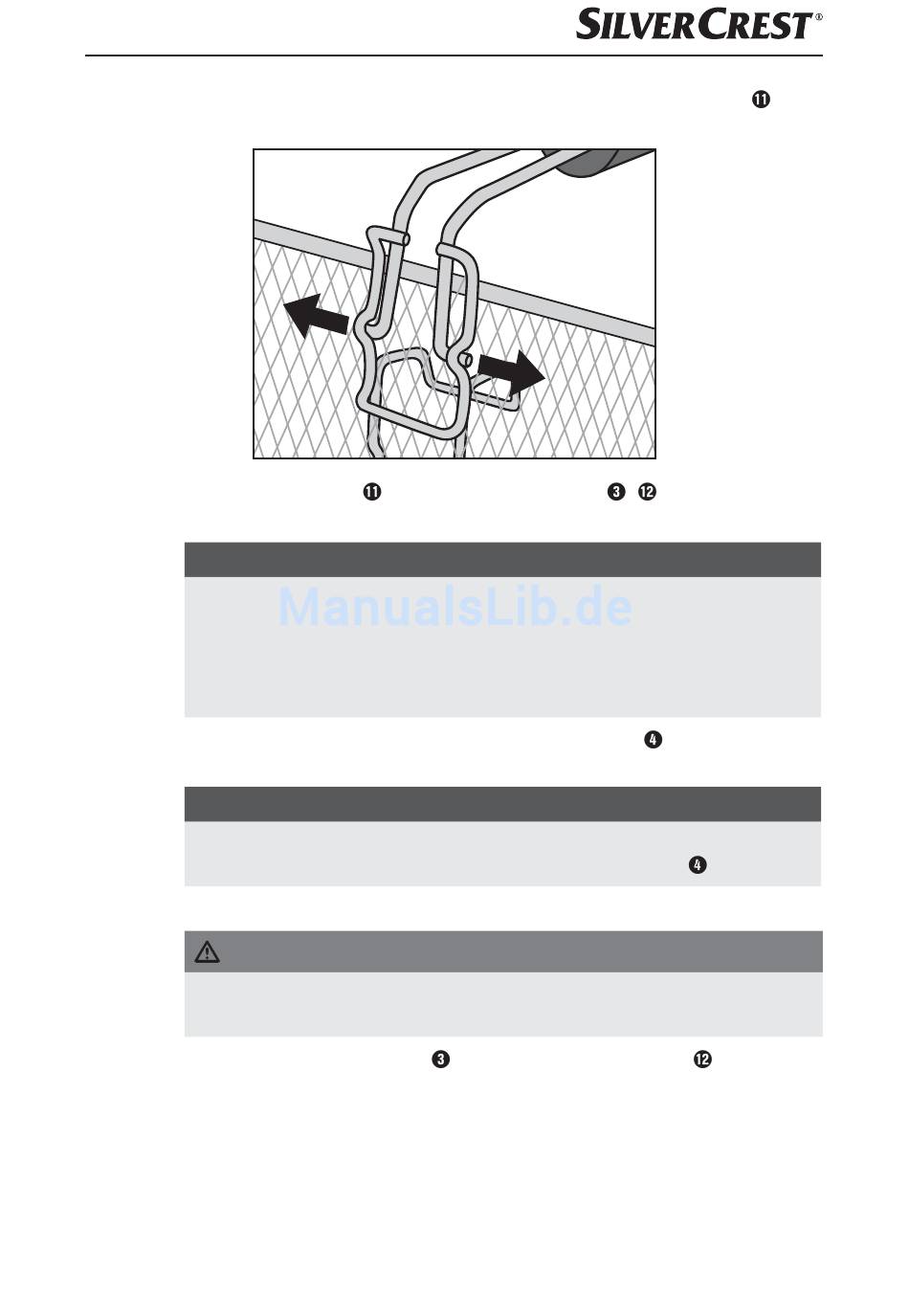 SILVERCREST®

⓫

⓫ ❸ ⓬

ManualsLib.de

❹

❹

❸ ⓬